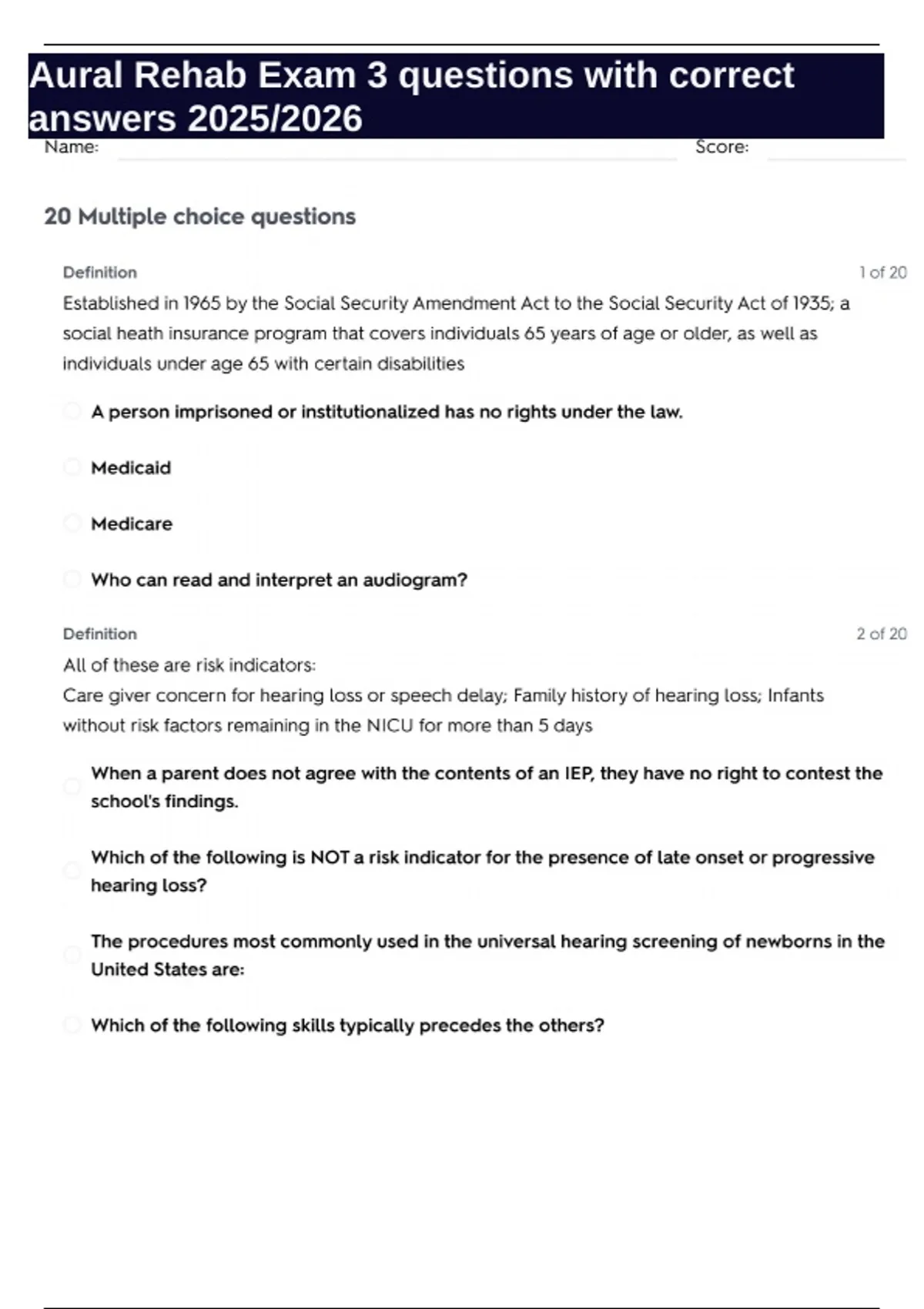 Aural Rehab Exam 3 questions with correct answers 2025/2026

Name: Score:

20 Multiple choice questions

Definition 1 of 20

Established in 1965 by the Social Security Amendment Act to the Social Security Act of 1935; a social heath insurance program that covers individuals 65 years of age or older, as well as individuals under age 65 with certain disabilities

A person imprisoned or institutionalized has no rights under the law.

Medicaid

Medicare

Who can read and interpret an audiogram?

Definition 2 of 20

All of these are risk indicators:
Care giver concern for hearing loss or speech delay; Family history of hearing loss; Infants without risk factors remaining in the NICU for more than 5 days

When a parent does not agree with the contents of an IEP, they have no right to contest the school's findings.

Which of the following is NOT a risk indicator for the presence of late onset or progressive hearing loss?

The procedures most commonly used in the universal hearing screening of newborns in the United States are:

Which of the following skills typically precedes the others?